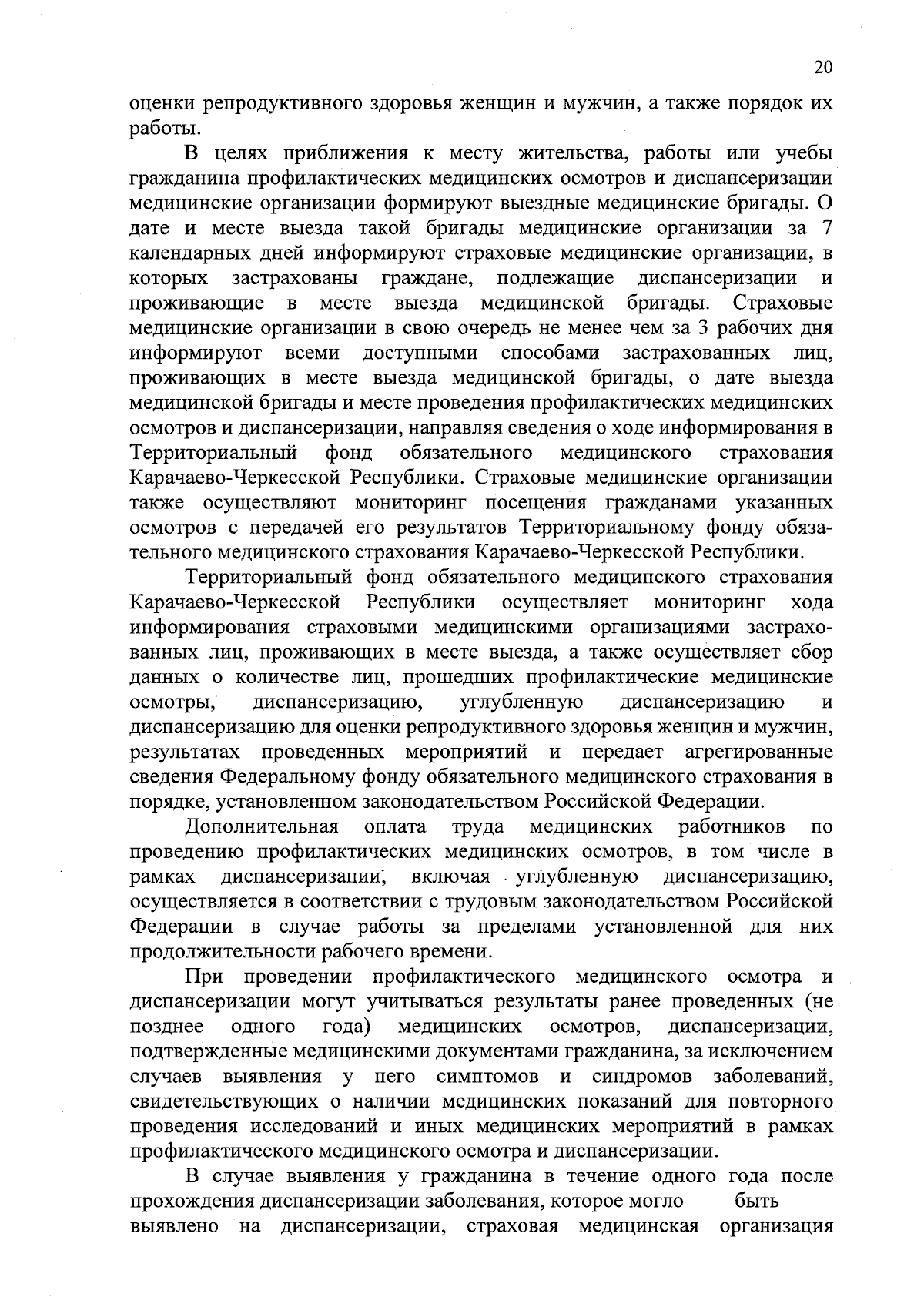 20

оценки репродуктивного здоровья женщин и мужчин, а также порядок их работы.

В целях приближения к месту жительства, работы или учебы гражданина профилактических медицинских осмотров и диспансеризации медицинские организации формируют выездные медицинские бригады. О дате и месте выезда такой бригады медицинские организации за 7 календарных дней информируют страховые медицинские организации, в которых застрахованы граждане, подлежащие диспансеризации и проживающие в месте выезда медицинской бригады. Страховые медицинские организации в свою очередь не менее чем за 3 рабочих дня информируют всеми доступными способами застрахованных лиц, проживающих в месте выезда медицинской бригады, о дате выезда медицинской бригады и месте проведения профилактических медицинских осмотров и диспансеризации, направляя сведения о ходе информирования в Территориальный фонд обязательного медицинского страхования Карачаево-Черкесской Республики. Страховые медицинские организации также осуществляют мониторинг посещения гражданами указанных осмотров с передачей его результатов Территориальному фонду обязательного медицинского страхования Карачаево-Черкесской Республики.

Территориальный фонд обязательного медицинского страхования Карачаево-Черкесской Республики осуществляет мониторинг хода информирования страховыми медицинскими организациями застрахованных лиц, проживающих в месте выезда, а также осуществляет сбор данных о количестве лиц, прошедших профилактические медицинские осмотры, диспансеризацию, углубленную диспансеризацию и диспансеризацию для оценки репродуктивного здоровья женщин и мужчин, результатах проведенных мероприятий и передает агрегированные сведения Федеральному фонду обязательного медицинского страхования в порядке, установленном законодательством Российской Федерации.

Дополнительная оплата труда медицинских работников по проведению профилактических медицинских осмотров, в том числе в рамках диспансеризации, включая углубленную диспансеризацию, осуществляется в соответствии с трудовым законодательством Российской Федерации в случае работы за пределами установленной для них продолжительности рабочего времени.

При проведении профилактического медицинского осмотра и диспансеризации могут учитываться результаты ранее проведенных (не позднее одного года) медицинских осмотров, диспансеризации, подтвержденные медицинскими документами гражданина, за исключением случаев выявления у него симптомов и синдромов заболеваний, свидетельствующих о наличии медицинских показаний для повторного проведения исследований и иных медицинских мероприятий в рамках профилактического медицинского осмотра и диспансеризации.

В случае выявления у гражданина в течение одного года после прохождения диспансеризации заболевания, которое могло быть выявлено на диспансеризации, страховая медицинская организация